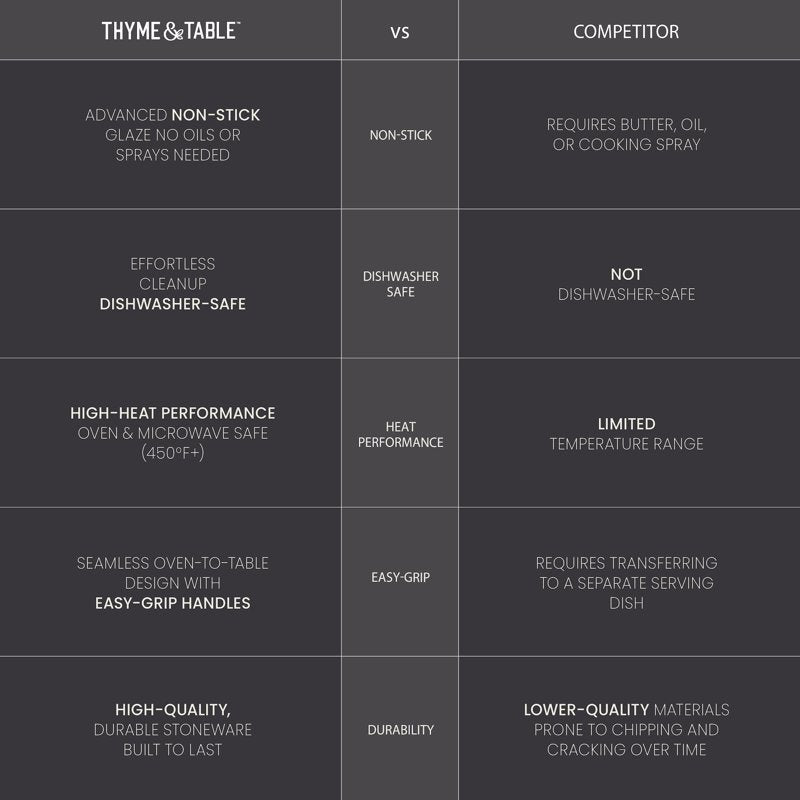 | THYME & TABLE™ | VS | COMPETITOR |
|---|---|---|
| ADVANCED NON-STICK GLAZE NO OILS OR SPRAYS NEEDED | NON-STICK | REQUIRES BUTTER, OIL, OR COOKING SPRAY |
| EFFORTLESS CLEANUP DISHWASHER-SAFE | DISHWASHER SAFE | NOT DISHWASHER-SAFE |
| HIGH-HEAT PERFORMANCE OVEN & MICROWAVE SAFE (450°F+) | HEAT PERFORMANCE | LIMITED TEMPERATURE RANGE |
| SEAMLESS OVEN-TO-TABLE DESIGN WITH EASY-GRIP HANDLES | EASY-GRIP | REQUIRES TRANSFERRING TO A SEPARATE SERVING DISH |
| HIGH-QUALITY, DURABLE STONEWARE BUILT TO LAST | DURABILITY | LOWER-QUALITY MATERIALS PRONE TO CHIPPING AND CRACKING OVER TIME |